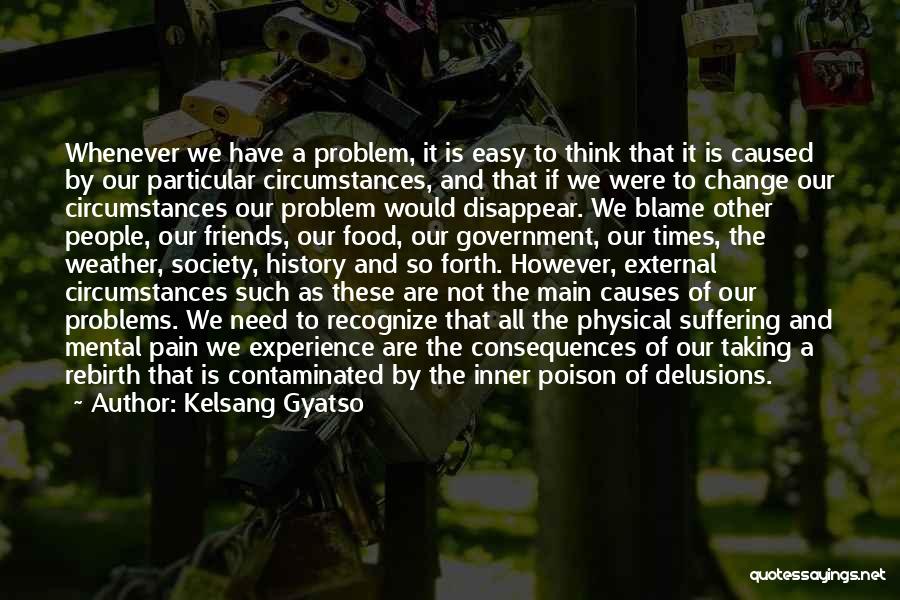 Whenever we have a problem, it is easy to think that it is caused by our particular circumstances, and that if we were to change our circumstances our problem would disappear. We blame other people, our friends, our food, our government, our times, the weather, society, history and so forth. However, external circumstances such as these are not the main causes of our problems. We need to recognize that all the physical suffering and mental pain we experience are the consequences of our taking a rebirth that is contaminated by the inner poison of delusions.
~ Author: Kelsang Gyatso

quotessayings.net